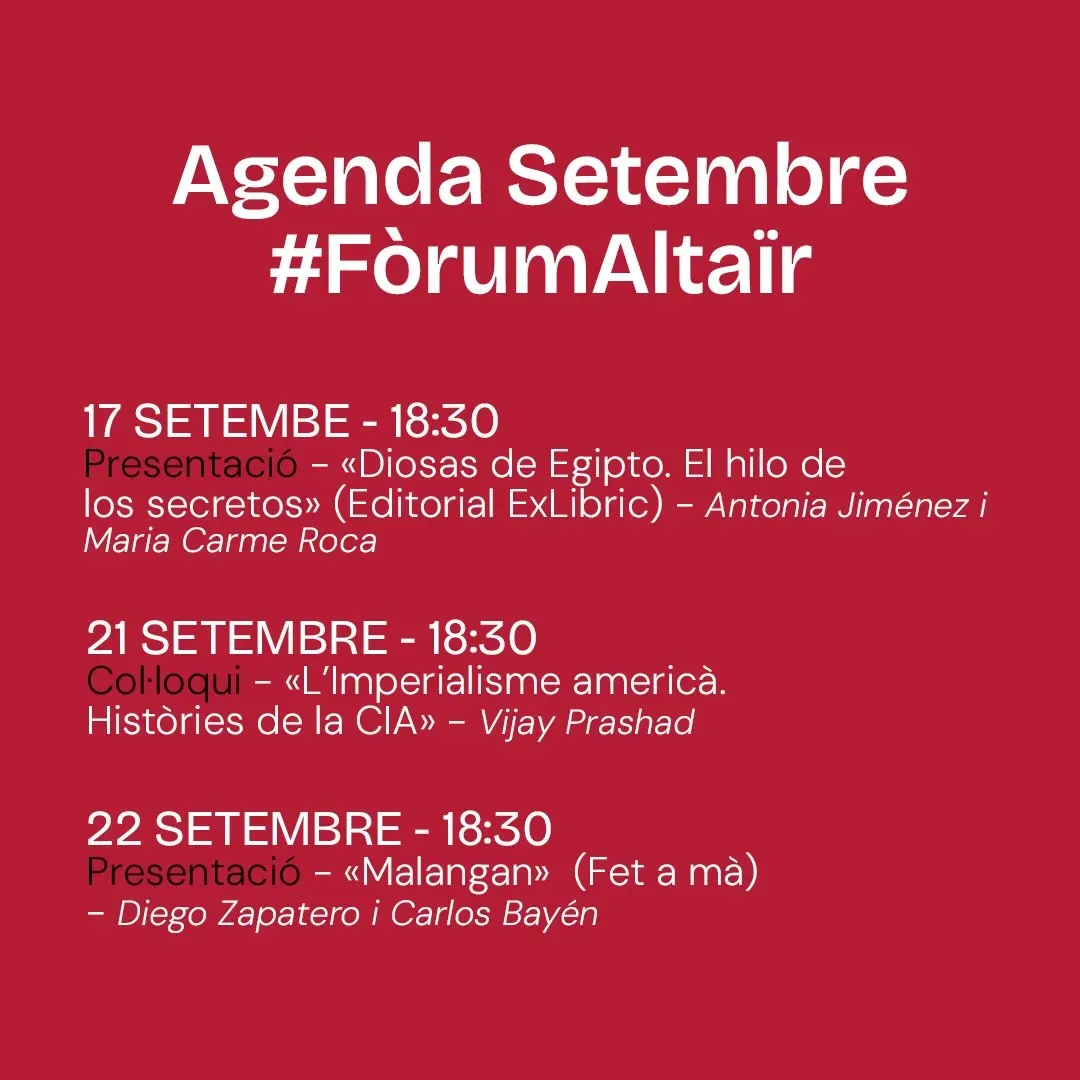 Agenda Setembre
#FòrumAltaïr

17 SETEMBE - 18:30
Presentació – «Diosas de Egipto. El hilo de los secretos» (Editorial ExLibric) – Antonia Jiménez i Maria Carme Roca

21 SETEMBRE - 18:30
Col·loqui – «L'Imperialisme americà. Històries de la CIA» – Vijay Prashad

22 SETEMBRE - 18:30
Presentació – «Malangan» (Fet a mà) – Diego Zapatero i Carlos Bayén